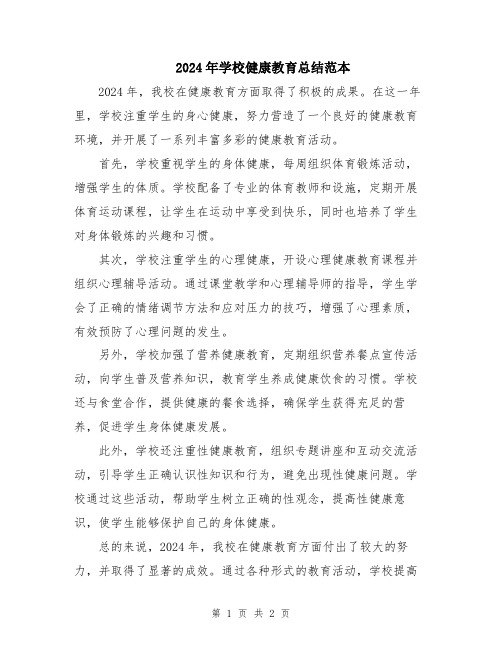 2024年学校健康教育总结范本

2024年，我校在健康教育方面取得了积极的成果。在这一年里，学校注重学生的身心健康，努力营造了一个良好的健康教育环境，并开展了一系列丰富多彩的健康教育活动。

首先，学校重视学生的身体健康，每周组织体育锻炼活动，增强学生的体质。学校配备了专业的体育教师和设施，定期开展体育运动课程，让学生在运动中享受到快乐，同时也培养了学生对身体锻炼的兴趣和习惯。

其次，学校注重学生的心理健康，开设心理健康教育课程并组织心理辅导活动。通过课堂教学和心理辅导师的指导，学生学会了正确的情绪调节方法和应对压力的技巧，增强了心理素质，有效预防了心理问题的发生。

另外，学校加强了营养健康教育，定期组织营养餐点宣传活动，向学生普及营养知识，教育学生养成健康饮食的习惯。学校还与食堂合作，提供健康的餐食选择，确保学生获得充足的营养，促进学生身体健康发展。

此外，学校还注重性健康教育，组织专题讲座和互动交流活动，引导学生正确认识性知识和行为，避免出现性健康问题。学校通过这些活动，帮助学生树立正确的性观念，提高性健康意识，使学生能够保护自己的身体健康。

总的来说，2024年，我校在健康教育方面付出了较大的努力，并取得了显著的成效。通过各种形式的教育活动，学校提高

第 1 页 共 2 页